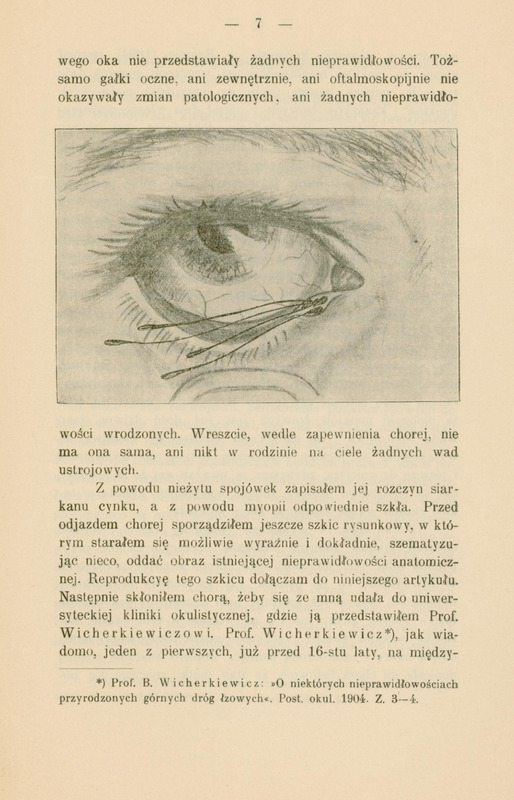 — 7 —

wego oka nie przedstawiały żadnych nieprawidłowości. Tożsamo gałki oczne, ani zewnętrznie, ani oftalmoskopijnie nie okazywały zmian patologicznych, ani żadnych nieprawidłowości wrodzonych. Wreszcie, wedle zapewnienia chorej, nie ma ona sama, ani nikt w rodzinie na ciele żadnych wad ustrojowych.

Z powodu nieżytu spojówek zapisałem jej rozczyn siarkanu cynku, a z powodu myopii odpowiednie szkła. Przed odjazdem chorej sporządziłem jeszcze szkic rysunkowy, w którym starałem się możliwie wyraźnie i dokładnie, szematyzując nieco, oddać obraz istniejącej nieprawidłowości anatomicznej. Reprodukcyę tego szkicu dołączam do niniejszego artykułu. Następnie skłoniłem chorą, żeby się ze mną udała do uniwersyteckiej kliniki okulistycznej, gdzie ją przedstawiłem Prof. Wicherkiewiczowi. Prof. Wicherkiewicz*), jak wiadomo, jeden z pierwszych, już przed 16-stu laty, na między-

*) Prof. B. Wicherkiewicz: »O niektórych nieprawidłowościach przyrodzonych górnych dróg łzowych«. Post. okul. 1904. Z. 3—4.